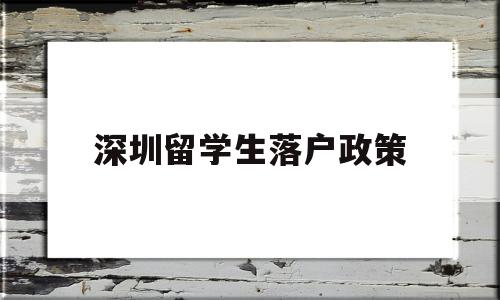 深圳留学生落户政策